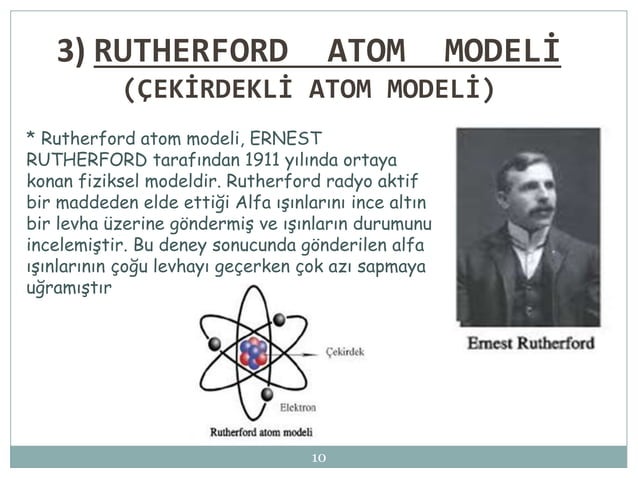 3) RUTHERFORD ATOM MODELİ
(ÇEKİRDEKLİ ATOM MODELİ)

* Rutherford atom modeli, ERNEST RUTHERFORD tarafından 1911 yılında ortaya konan fiziksel modeldir. Rutherford radyo aktif bir maddeden elde ettiği Alfa ışınlarını ince altın bir levha üzerine göndermiş ve ışınların durumunu incelemiştir. Bu deney sonucunda gönderilen alfa ışınlarının çoğu levhayı geçerken çok azı sapmaya uğramıştır

Çekirdek

Elektron

Rutherford atom modeli

Ernest Rutherford

10